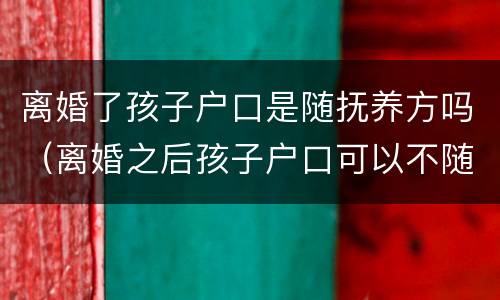 离婚了孩子户口是随抚养方吗（离婚之后孩子户口可以不随